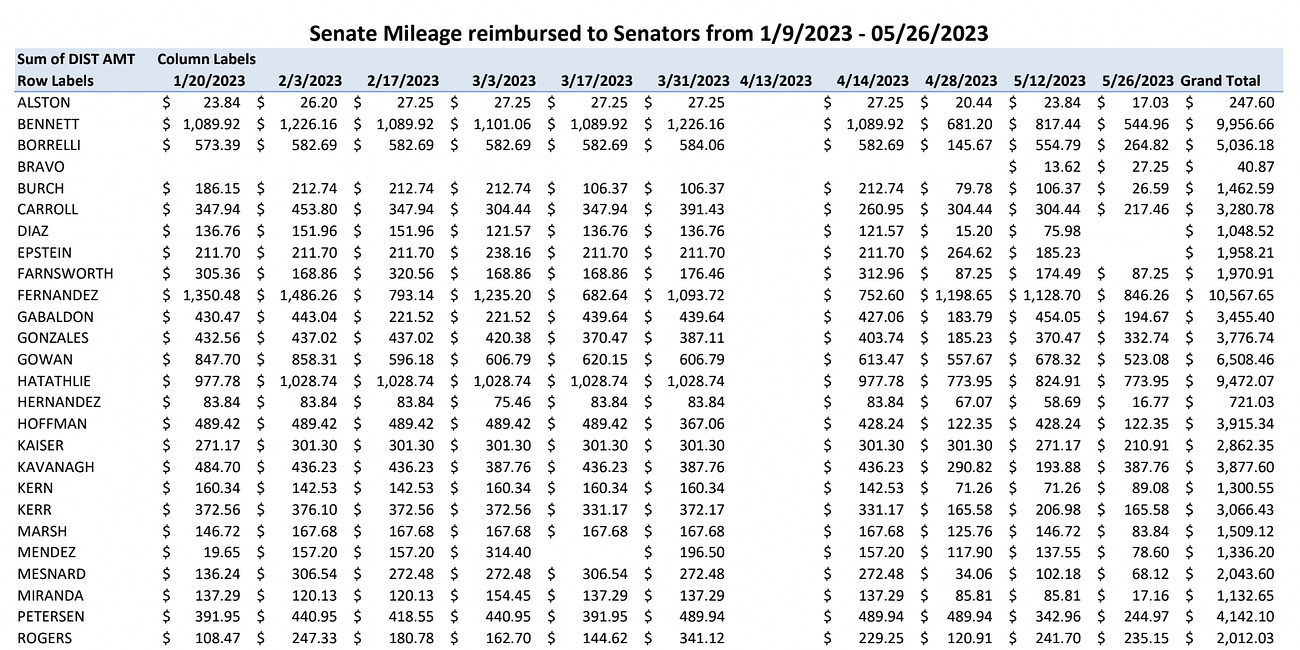 Senate Mileage reimbursed to Senators from 1/9/2023 - 05/26/2023

| Sum of DIST AMT | Column Labels | | | | | | | | | | | |
|---|---|---|---|---|---|---|---|---|---|---|---|---|
| Row Labels | 1/20/2023 | 2/3/2023 | 2/17/2023 | 3/3/2023 | 3/17/2023 | 3/31/2023 | 4/13/2023 | 4/14/2023 | 4/28/2023 | 5/12/2023 | 5/26/2023 | Grand Total |
| ALSTON | $ 23.84 | $ 26.20 | $ 27.25 | $ 27.25 | $ 27.25 | $ 27.25 | | $ 27.25 | $ 20.44 | $ 23.84 | $ 17.03 | $ 247.60 |
| BENNETT | $ 1,089.92 | $ 1,226.16 | $ 1,089.92 | $ 1,101.06 | $ 1,089.92 | $ 1,226.16 | | $ 1,089.92 | $ 681.20 | $ 817.44 | $ 544.96 | $ 9,956.66 |
| BORRELLI | $ 573.39 | $ 582.69 | $ 582.69 | $ 582.69 | $ 582.69 | $ 584.06 | | $ 582.69 | $ 145.67 | $ 554.79 | $ 264.82 | $ 5,036.18 |
| BRAVO | | | | | | | | | | $ 13.62 | $ 27.25 | $ 40.87 |
| BURCH | $ 186.15 | $ 212.74 | $ 212.74 | $ 212.74 | $ 106.37 | $ 106.37 | | $ 212.74 | $ 79.78 | $ 106.37 | $ 26.59 | $ 1,462.59 |
| CARROLL | $ 347.94 | $ 453.80 | $ 347.94 | $ 304.44 | $ 347.94 | $ 391.43 | | $ 260.95 | $ 304.44 | $ 304.44 | $ 217.46 | $ 3,280.78 |
| DIAZ | $ 136.76 | $ 151.96 | $ 151.96 | $ 121.57 | $ 136.76 | $ 136.76 | | $ 121.57 | $ 15.20 | $ 75.98 | | $ 1,048.52 |
| EPSTEIN | $ 211.70 | $ 211.70 | $ 211.70 | $ 238.16 | $ 211.70 | $ 211.70 | | $ 211.70 | $ 264.62 | $ 185.23 | | $ 1,958.21 |
| FARNSWORTH | $ 305.36 | $ 168.86 | $ 320.56 | $ 168.86 | $ 168.86 | $ 176.46 | | $ 312.96 | $ 87.25 | $ 174.49 | $ 87.25 | $ 1,970.91 |
| FERNANDEZ | $ 1,350.48 | $ 1,486.26 | $ 793.14 | $ 1,235.20 | $ 682.64 | $ 1,093.72 | | $ 752.60 | $ 1,198.65 | $ 1,128.70 | $ 846.26 | $ 10,567.65 |
| GABALDON | $ 430.47 | $ 443.04 | $ 221.52 | $ 221.52 | $ 439.64 | $ 439.64 | | $ 427.06 | $ 183.79 | $ 454.05 | $ 194.67 | $ 3,455.40 |
| GONZALES | $ 432.56 | $ 437.02 | $ 437.02 | $ 420.38 | $ 370.47 | $ 387.11 | | $ 403.74 | $ 185.23 | $ 370.47 | $ 332.74 | $ 3,776.74 |
| GOWAN | $ 847.70 | $ 858.31 | $ 596.18 | $ 606.79 | $ 620.15 | $ 606.79 | | $ 613.47 | $ 557.67 | $ 678.32 | $ 523.08 | $ 6,508.46 |
| HATATHLIE | $ 977.78 | $ 1,028.74 | $ 1,028.74 | $ 1,028.74 | $ 1,028.74 | $ 1,028.74 | | $ 977.78 | $ 773.95 | $ 824.91 | $ 773.95 | $ 9,472.07 |
| HERNANDEZ | $ 83.84 | $ 83.84 | $ 83.84 | $ 75.46 | $ 83.84 | $ 83.84 | | $ 83.84 | $ 67.07 | $ 58.69 | $ 16.77 | $ 721.03 |
| HOFFMAN | $ 489.42 | $ 489.42 | $ 489.42 | $ 489.42 | $ 489.42 | $ 367.06 | | $ 428.24 | $ 122.35 | $ 428.24 | $ 122.35 | $ 3,915.34 |
| KAISER | $ 271.17 | $ 301.30 | $ 301.30 | $ 301.30 | $ 301.30 | $ 301.30 | | $ 301.30 | $ 301.30 | $ 271.17 | $ 210.91 | $ 2,862.35 |
| KAVANAGH | $ 484.70 | $ 436.23 | $ 436.23 | $ 387.76 | $ 436.23 | $ 387.76 | | $ 436.23 | $ 290.82 | $ 193.88 | $ 387.76 | $ 3,877.60 |
| KERN | $ 160.34 | $ 142.53 | $ 142.53 | $ 160.34 | $ 160.34 | $ 160.34 | | $ 142.53 | $ 71.26 | $ 71.26 | $ 89.08 | $ 1,300.55 |
| KERR | $ 372.56 | $ 376.10 | $ 372.56 | $ 372.56 | $ 331.17 | $ 372.17 | | $ 331.17 | $ 165.58 | $ 206.98 | $ 165.58 | $ 3,066.43 |
| MARSH | $ 146.72 | $ 167.68 | $ 167.68 | $ 167.68 | $ 167.68 | $ 167.68 | | $ 167.68 | $ 125.76 | $ 146.72 | $ 83.84 | $ 1,509.12 |
| MENDEZ | $ 19.65 | $ 157.20 | $ 157.20 | $ 314.40 | | $ 196.50 | | $ 157.20 | $ 117.90 | $ 137.55 | $ 78.60 | $ 1,336.20 |
| MESNARD | $ 136.24 | $ 306.54 | $ 272.48 | $ 272.48 | $ 306.54 | $ 272.48 | | $ 272.48 | $ 34.06 | $ 102.18 | $ 68.12 | $ 2,043.60 |
| MIRANDA | $ 137.29 | $ 120.13 | $ 120.13 | $ 154.45 | $ 137.29 | $ 137.29 | | $ 137.29 | $ 85.81 | $ 85.81 | $ 17.16 | $ 1,132.65 |
| PETERSEN | $ 391.95 | $ 440.95 | $ 418.55 | $ 440.95 | $ 391.95 | $ 489.94 | | $ 489.94 | $ 489.94 | $ 342.96 | $ 244.97 | $ 4,142.10 |
| ROGERS | $ 108.47 | $ 247.33 | $ 180.78 | $ 162.70 | $ 144.62 | $ 341.12 | | $ 229.25 | $ 120.91 | $ 241.70 | $ 235.15 | $ 2,012.03 |